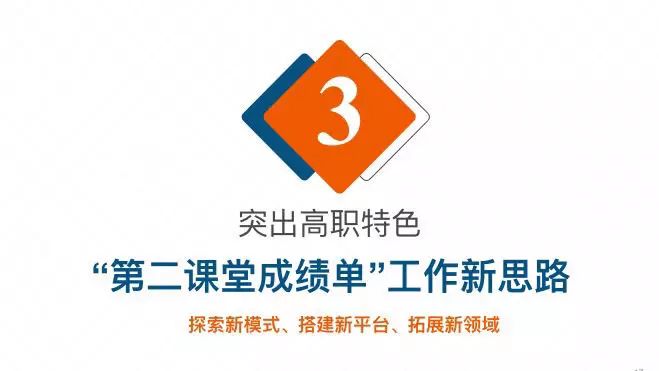 3

突出高职特色

“第二课堂成绩单”工作新思路

探索新模式、搭建新平台、拓展新领域